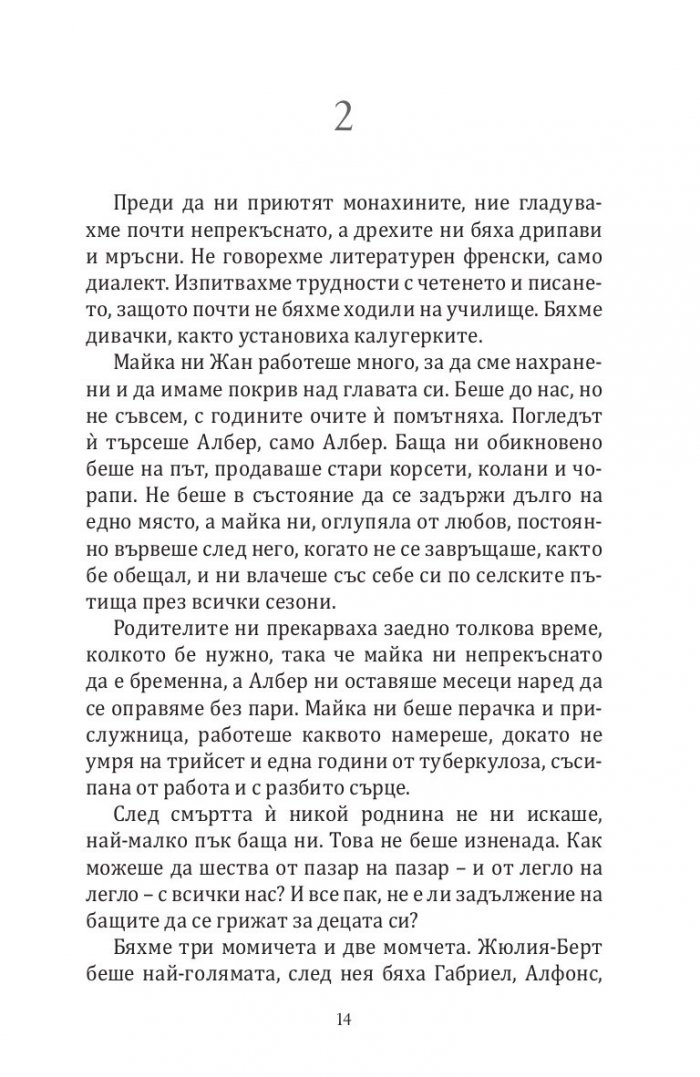 2

Преди да ни приютят монахините, ние гладувахме почти непрекъснато, а дрехите ни бяха дрипави и мръсни. Не говорехме литературен френски, само диалект. Изпитвахме трудности с четенето и писането, защото почти не бяхме ходили на училище. Бяхме дивачки, както установиха калугерките.

Майка ни Жан работеше много, за да сме нахранени и да имаме покрив над главата си. Беше до нас, но не съвсем, с годините очите ѝ помътняха. Погледът ѝ търсеше Албер, само Албер. Баща ни обикновено беше на път, продаваше стари корсети, колани и чорапи. Не беше в състояние да се задържи дълго на едно място, а майка ни, оглупяла от любов, постоянно вървеше след него, когато не се завръщаше, както бе обещал, и ни влачеше със себе си по селските пътища през всички сезони.

Родителите ни прекарваха заедно толкова време, колкото бе нужно, така че майка ни непрекъснато да е бременна, а Албер ни оставяше месеци наред да се оправяме без пари. Майка ни беше перачка и прислужница, работеше каквото намереше, докато не умря на трийсет и една години от туберкулоза, съсипана от работа и с разбито сърце.

След смъртта ѝ никой роднина не ни искаше, най-малко пък баща ни. Това не беше изненада. Как можеше да шества от пазар на пазар – и от легло на легло – с всички нас? И все пак, не е ли задължение на бащите да се грижат за децата си?

Бяхме три момичета и две момчета. Жюлия-Берт беше най-голямата, след нея бяха Габриел, Алфонс,

14